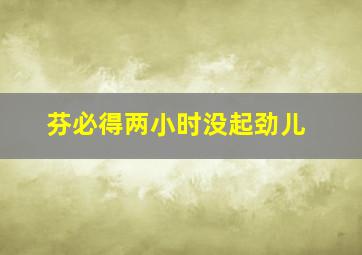 芬必得两小时没起劲儿